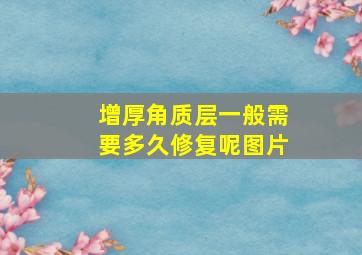 增厚角质层一般需要多久修复呢图片